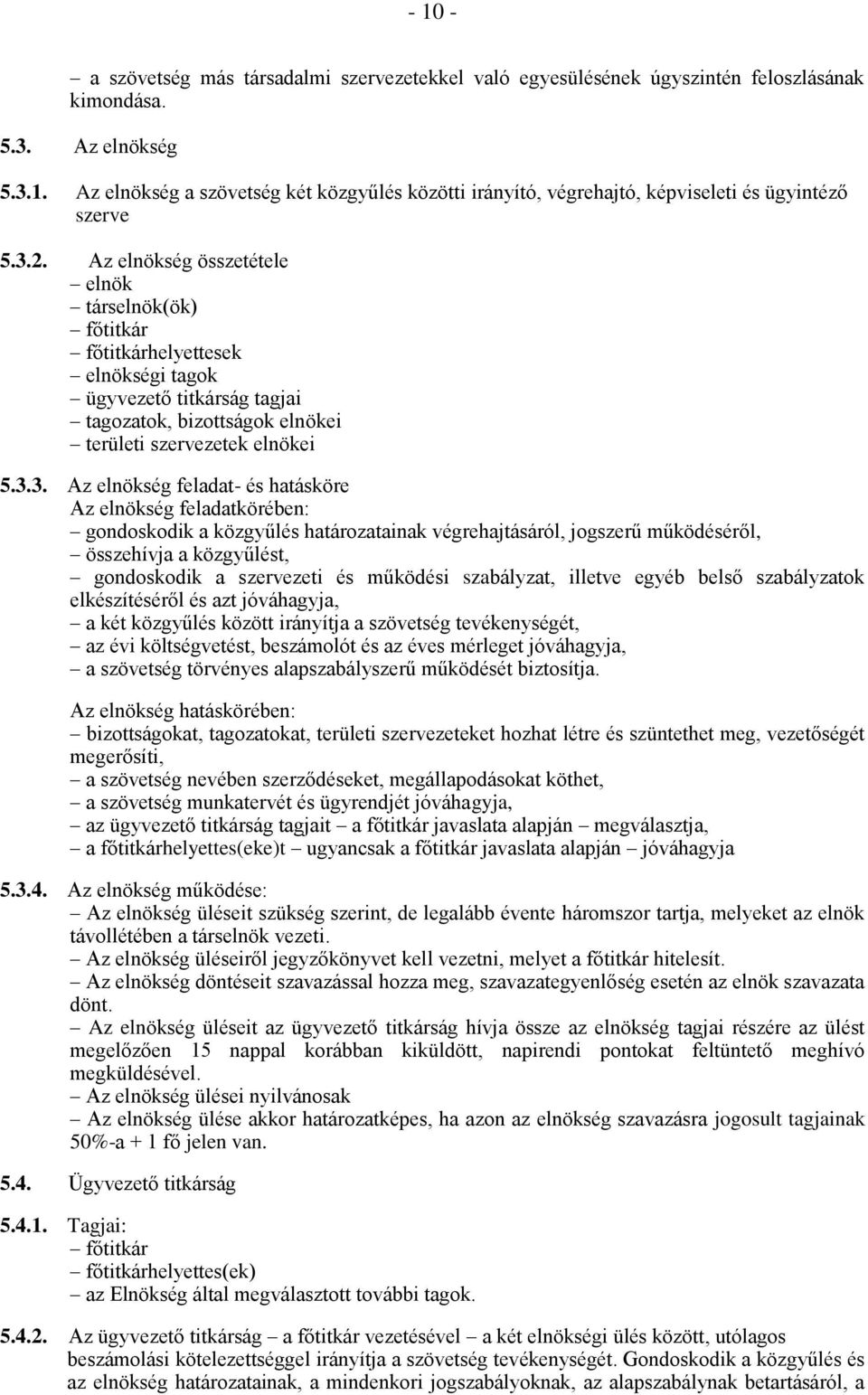 - 10 -

– a szövetség más társadalmi szervezetekkel való egyesülésének úgyszintén feloszlásának kimondása.

5.3. Az elnökség

5.3.1. Az elnökség a szövetség két közgyűlés közötti irányító, végrehajtó, képviseleti és ügyintéző szerve

5.3.2. Az elnökség összetétele
– elnök
– társelnök(ök)
– főtitkár
– főtitkárhelyettesek
– elnökségi tagok
– ügyvezető titkárság tagjai
– tagozatok, bizottságok elnökei
– területi szervezetek elnökei

5.3.3. Az elnökség feladat- és hatásköre
Az elnökség feladatkörében:
– gondoskodik a közgyűlés határozatainak végrehajtásáról, jogszerű működéséről,
– összehívja a közgyűlést,
– gondoskodik a szervezeti és működési szabályzat, illetve egyéb belső szabályzatok elkészítéséről és azt jóváhagyja,
– a két közgyűlés között irányítja a szövetség tevékenységét,
– az évi költségvetést, beszámolót és az éves mérleget jóváhagyja,
– a szövetség törvényes alapszabályszerű működését biztosítja.

Az elnökség hatáskörében:
– bizottságokat, tagozatokat, területi szervezeteket hozhat létre és szüntethet meg, vezetőségét megerősíti,
– a szövetség nevében szerződéseket, megállapodásokat köthet,
– a szövetség munkatervét és ügyrendjét jóváhagyja,
– az ügyvezető titkárság tagjait – a főtitkár javaslata alapján – megválasztja,
– a főtitkárhelyettes(eke)t – ugyancsak a főtitkár javaslata alapján – jóváhagyja

5.3.4. Az elnökség működése:
– Az elnökség üléseit szükség szerint, de legalább évente háromszor tartja, melyeket az elnök távollétében a társelnök vezeti.
– Az elnökség üléseiről jegyzőkönyvet kell vezetni, melyet a főtitkár hitelesít.
– Az elnökség döntéseit szavazással hozza meg, szavazategyenlőség esetén az elnök szavazata dönt.
– Az elnökség üléseit az ügyvezető titkárság hívja össze az elnökség tagjai részére az ülést megelőzően 15 nappal korábban kiküldött, napirendi pontokat feltüntető meghívó megküldésével.
– Az elnökség ülései nyilvánosak
– Az elnökség ülése akkor határozatképes, ha azon az elnökség szavazásra jogosult tagjainak 50%-a + 1 fő jelen van.

5.4. Ügyvezető titkárság

5.4.1. Tagjai:
– főtitkár
– főtitkárhelyettes(ek)
– az Elnökség által megválasztott további tagok.

5.4.2. Az ügyvezető titkárság – a főtitkár vezetésével – a két elnökségi ülés között, utólagos beszámolási kötelezettséggel irányítja a szövetség tevékenységét. Gondoskodik a közgyűlés és az elnökség határozatainak, a mindenkori jogszabályoknak, az alapszabálynak betartásáról, a